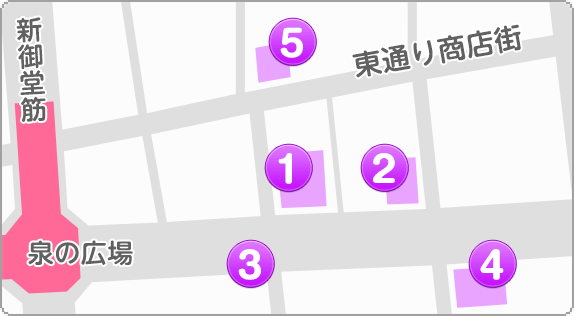 新御堂筋

5

東通り商店街

1

2

泉の広場

3

4